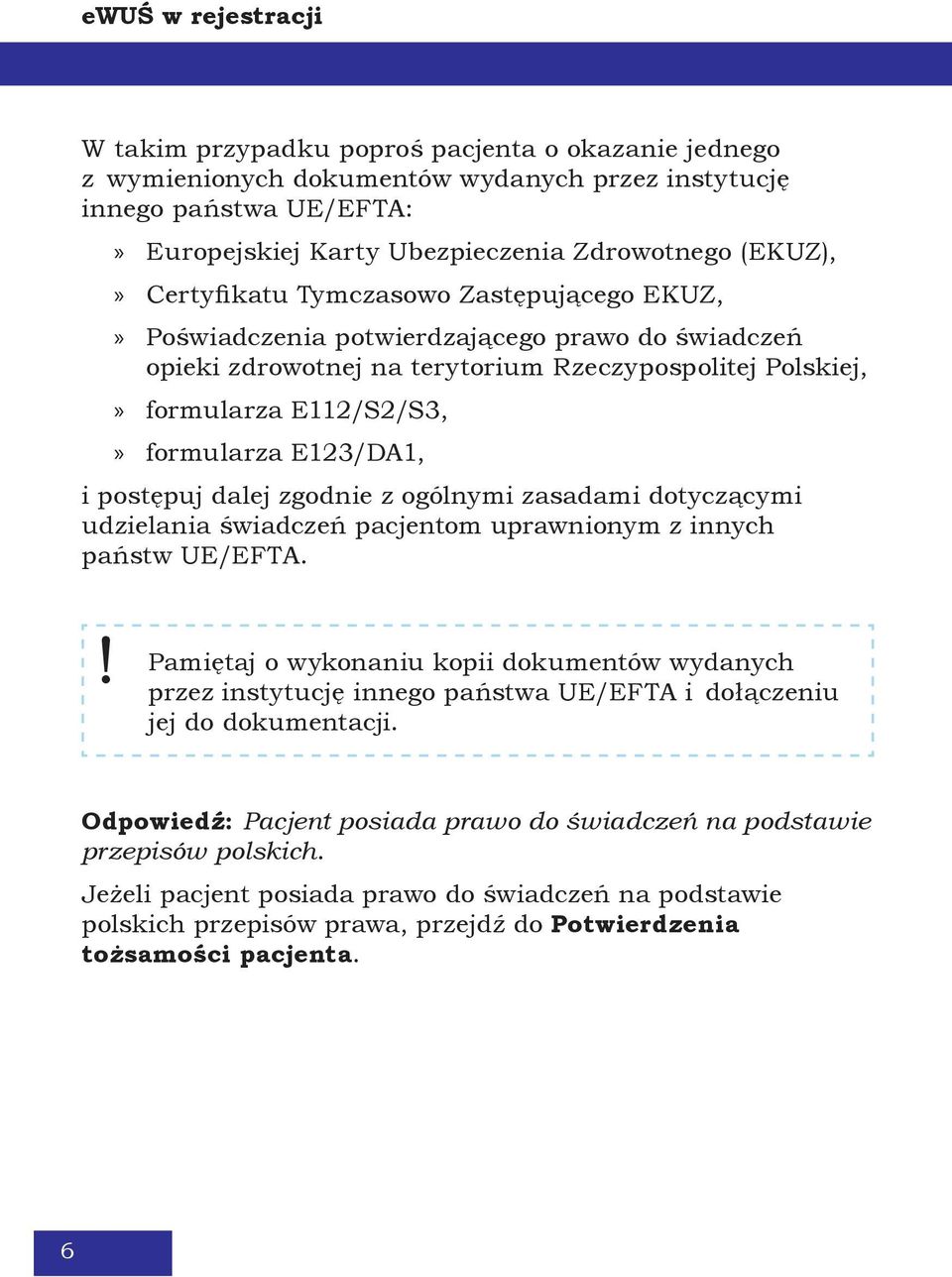 eWUŚ w rejestracji

W takim przypadku poproś pacjenta o okazanie jednego z wymienionych dokumentów wydanych przez instytucję innego państwa UE/EFTA:

» Europejskiej Karty Ubezpieczenia Zdrowotnego (EKUZ),

» Certyfikatu Tymczasowo Zastępującego EKUZ,

» Poświadczenia potwierdzającego prawo do świadczeń opieki zdrowotnej na terytorium Rzeczypospolitej Polskiej,

» formularza E112/S2/S3,

» formularza E123/DA1,

i postępuj dalej zgodnie z ogólnymi zasadami dotyczącymi udzielania świadczeń pacjentom uprawnionym z innych państw UE/EFTA.

! Pamiętaj o wykonaniu kopii dokumentów wydanych przez instytucję innego państwa UE/EFTA i dołączeniu jej do dokumentacji.

Odpowiedź: Pacjent posiada prawo do świadczeń na podstawie przepisów polskich.

Jeżeli pacjent posiada prawo do świadczeń na podstawie polskich przepisów prawa, przejdź do Potwierdzenia tożsamości pacjenta.

6